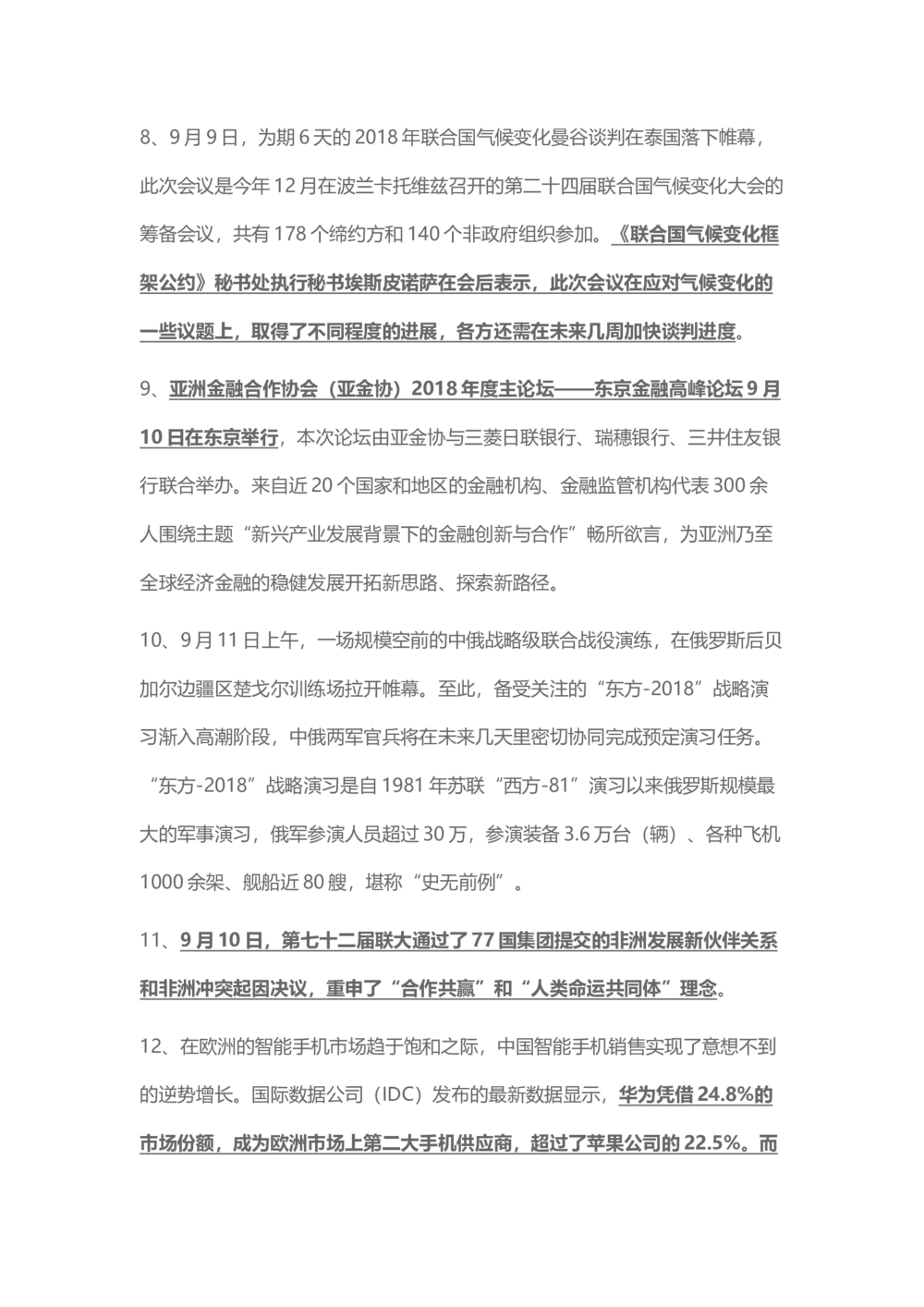 8、9月9日，为期6天的2018年联合国气候变化曼谷谈判在泰国落下帷幕，此次会议是今年12月在波兰卡托维兹召开的第二十四届联合国气候变化大会的筹备会议，共有178个缔约方和140个非政府组织参加。《联合国气候变化框架公约》秘书处执行秘书埃斯皮诺萨在会后表示，此次会议在应对气候变化的一些议题上，取得了不同程度的进展，各方还需在未来几周加快谈判进度。

9、亚洲金融合作协会（亚金协）2018年度主论坛——东京金融高峰论坛9月10日在东京举行，本次论坛由亚金协与三菱日联银行、瑞穗银行、三井住友银行联合举办。来自近20个国家和地区的金融机构、金融监管机构代表300余人围绕主题“新兴产业发展背景下的金融创新与合作”畅所欲言，为亚洲乃至全球经济金融的稳健发展开拓新思路、探索新路径。

10、9月11日上午，一场规模空前的中俄战略级联合战役演练，在俄罗斯后贝加尔边疆区楚戈尔训练场拉开帷幕。至此，备受关注的“东方-2018”战略演习渐入高潮阶段，中俄两军官兵将在未来几天里密切协同完成预定演习任务。“东方-2018”战略演习是自1981年苏联“西方-81”演习以来俄罗斯规模最大的军事演习，俄军参演人员超过30万，参演装备3.6万台（辆）、各种飞机1000余架、舰船近80艘，堪称“史无前例”。

11、9月10日，第七十二届联大通过了77国集团提交的非洲发展新伙伴关系和非洲冲突起因决议，重申了“合作共赢”和“人类命运共同体”理念。

12、在欧洲的智能手机市场趋于饱和之际，中国智能手机销售实现了意想不到的逆势增长。国际数据公司（IDC）发布的最新数据显示，华为凭借24.8%的市场份额，成为欧洲市场上第二大手机供应商，超过了苹果公司的22.5%。而